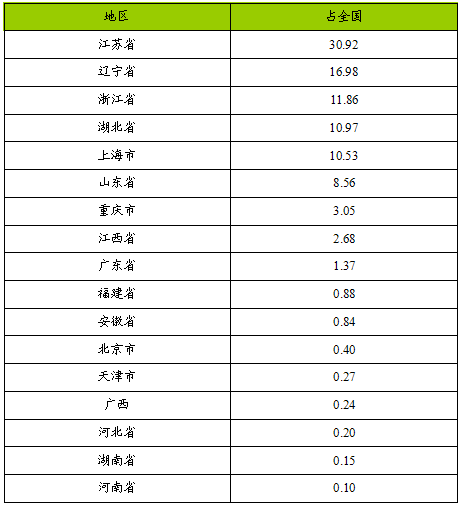 | 地区 | 占全国 |
|---|---|
| 江苏省 | 30.92 |
| 辽宁省 | 16.98 |
| 浙江省 | 11.86 |
| 湖北省 | 10.97 |
| 上海市 | 10.53 |
| 山东省 | 8.56 |
| 重庆市 | 3.05 |
| 江西省 | 2.68 |
| 广东省 | 1.37 |
| 福建省 | 0.88 |
| 安徽省 | 0.84 |
| 北京市 | 0.40 |
| 天津市 | 0.27 |
| 广西 | 0.24 |
| 河北省 | 0.20 |
| 湖南省 | 0.15 |
| 河南省 | 0.10 |